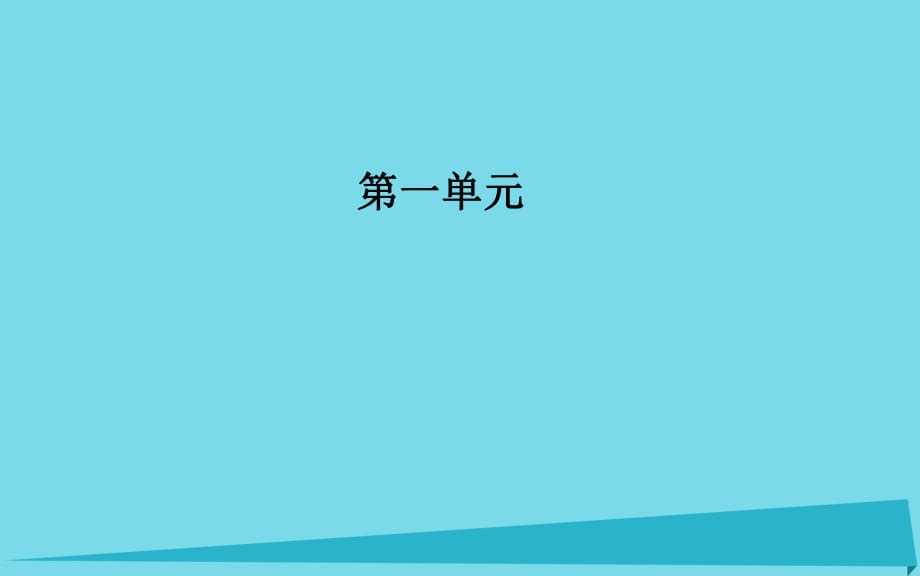 第一单元